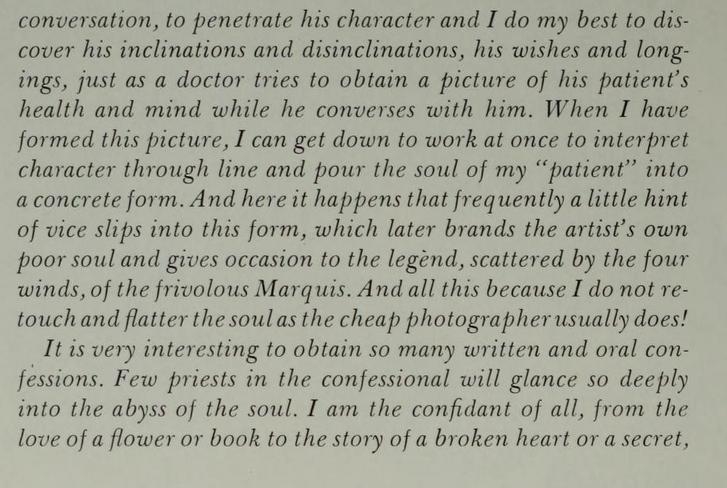 conversation, to penetrate his character and I do my best to discover his inclinations and disinclinations, his wishes and longings, just as a doctor tries to obtain a picture of his patient's health and mind while he converses with him. When I have formed this picture, I can get down to work at once to interpret character through line and pour the soul of my "patient" into a concrete form. And here it happens that frequently a little hint of vice slips into this form, which later brands the artist's own poor soul and gives occasion to the legènd, scattered by the four winds, of the frivolous Marquis. And all this because I do not retouch and flatter the soul as the cheap photographer usually does!

It is very interesting to obtain so many written and oral confessions. Few priests in the confessional will glance so deeply into the abyss of the soul. I am the confidant of all, from the love of a flower or book to the story of a broken heart or a secret,